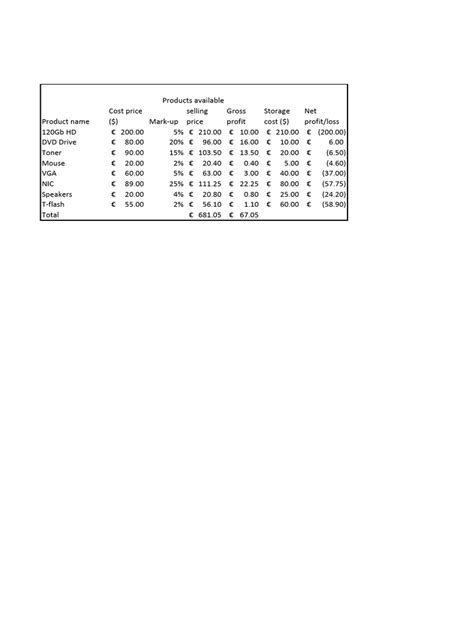 Products available

| Product name | Cost price ($) | Mark-up | selling price | Gross profit | Storage cost ($) | Net profit/loss |
|---|---|---|---|---|---|---|
| 120Gb HD | € 200.00 | 5% | € 210.00 | € 10.00 | € 210.00 | € (200.00) |
| DVD Drive | € 80.00 | 20% | € 96.00 | € 16.00 | € 10.00 | € 6.00 |
| Toner | € 90.00 | 15% | € 103.50 | € 13.50 | € 20.00 | € (6.50) |
| Mouse | € 20.00 | 2% | € 20.40 | € 0.40 | € 5.00 | € (4.60) |
| VGA | € 60.00 | 5% | € 63.00 | € 3.00 | € 40.00 | € (37.00) |
| NIC | € 89.00 | 25% | € 111.25 | € 22.25 | € 80.00 | € (57.75) |
| Speakers | € 20.00 | 4% | € 20.80 | € 0.80 | € 25.00 | € (24.20) |
| T-flash | € 55.00 | 2% | € 56.10 | € 1.10 | € 60.00 | € (58.90) |
| Total | | | € 681.05 | € 67.05 | | |